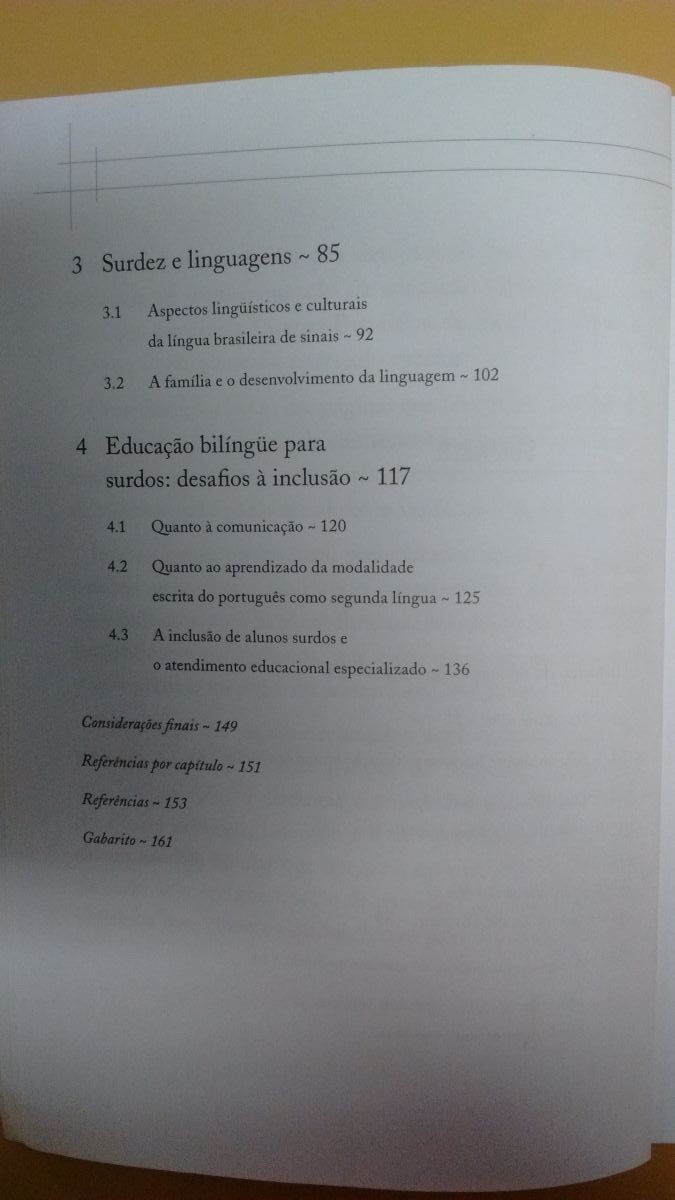 3 Surdez e linguagens ~ 85

3.1 Aspectos lingüísticos e culturais da língua brasileira de sinais ~ 92

3.2 A família e o desenvolvimento da linguagem ~ 102

4 Educação bilíngüe para surdos: desafios à inclusão ~ 117

4.1 Quanto à comunicação ~ 120

4.2 Quanto ao aprendizado da modalidade escrita do português como segunda língua ~ 125

4.3 A inclusão de alunos surdos e o atendimento educacional especializado ~ 136

Considerações finais ~ 149

Referências por capítulo ~ 151

Referências ~ 153

Gabarito ~ 161